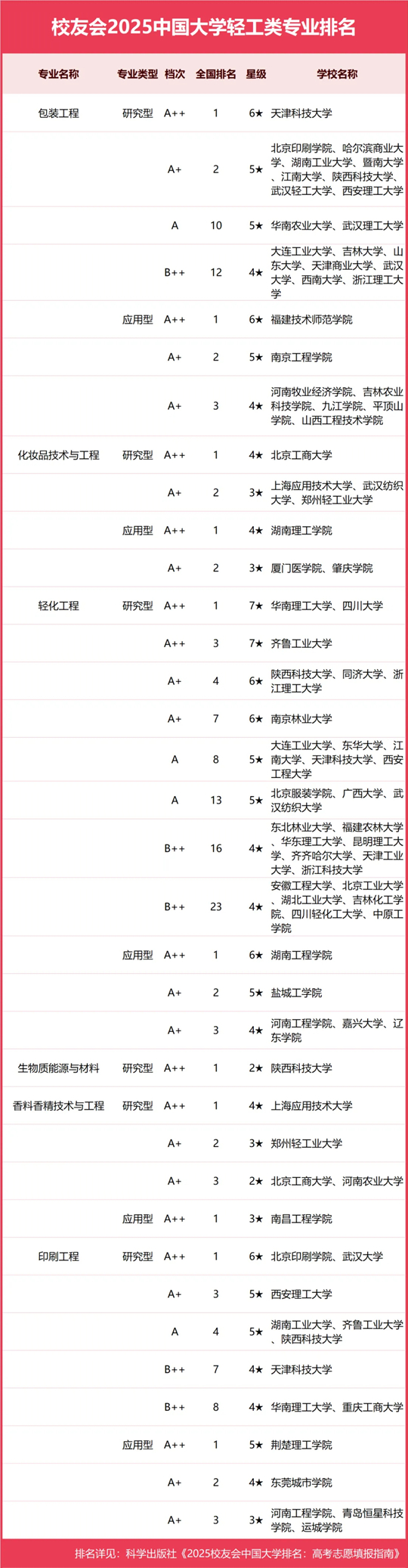 校友会2025中国大学轻工类专业排名

| 专业名称 | 专业类型 | 档次 | 全国排名 | 星级 | 学校名称 |
|---|---|---|---|---|---|
| 包装工程 | 研究型 | A++ | 1 | 6★ | 天津科技大学 |
| | | A+ | 2 | 5★ | 北京印刷学院、哈尔滨商业大学、湖南工业大学、暨南大学、江南大学、陕西科技大学、武汉轻工大学、西安理工大学 |
| | | A | 10 | 5★ | 华南农业大学、武汉理工大学 |
| | | B++ | 12 | 4★ | 大连工业大学、吉林大学、山东大学、天津商业大学、武汉大学、西南大学、浙江理工大学 |
| | 应用型 | A++ | 1 | 6★ | 福建技术师范学院 |
| | | A+ | 2 | 5★ | 南京工程学院 |
| | | A+ | 3 | 4★ | 河南牧业经济学院、吉林农业科技学院、九江学院、平顶山学院、山西工程技术学院 |
| 化妆品技术与工程 | 研究型 | A++ | 1 | 4★ | 北京工商大学 |
| | | A+ | 2 | 3★ | 上海应用技术大学、武汉纺织大学、郑州轻工业大学 |
| | 应用型 | A++ | 1 | 4★ | 湖南理工学院 |
| | | A+ | 2 | 3★ | 厦门医学院、肇庆学院 |
| 轻化工程 | 研究型 | A++ | 1 | 7★ | 华南理工大学、四川大学 |
| | | A++ | 3 | 7★ | 齐鲁工业大学 |
| | | A+ | 4 | 6★ | 陕西科技大学、同济大学、浙江理工大学 |
| | | A+ | 7 | 6★ | 南京林业大学 |
| | | A | 8 | 5★ | 大连工业大学、东华大学、江南大学、天津科技大学、西安工程大学 |
| | | A | 13 | 5★ | 北京服装学院、广西大学、武汉纺织大学 |
| | | B++ | 16 | 4★ | 东北林业大学、福建农林大学、华东理工大学、昆明理工大学、齐齐哈尔大学、天津工业大学、浙江科技大学 |
| | | B++ | 23 | 4★ | 安徽工程大学、北京工业大学、湖北工业大学、吉林化工学院、四川轻化工大学、中原工学院 |
| | 应用型 | A++ | 1 | 6★ | 湖南工程学院 |
| | | A+ | 2 | 5★ | 盐城工学院 |
| | | A+ | 3 | 4★ | 河南工程学院、嘉兴大学、辽东学院 |
| 生物质能源与材料 | 研究型 | A++ | 1 | 2★ | 陕西科技大学 |
| 香料香精技术与工程 | 研究型 | A++ | 1 | 4★ | 上海应用技术大学 |
| | | A+ | 2 | 3★ | 郑州轻工业大学 |
| | | A+ | 3 | 2★ | 北京工商大学、河南农业大学 |
| | 应用型 | A++ | 1 | 3★ | 南昌工程学院 |
| 印刷工程 | 研究型 | A++ | 1 | 6★ | 北京印刷学院、武汉大学 |
| | | A+ | 3 | 5★ | 西安理工大学 |
| | | A | 4 | 5★ | 湖南工业大学、齐鲁工业大学、陕西科技大学 |
| | | B++ | 7 | 4★ | 天津科技大学 |
| | | B++ | 8 | 4★ | 华南理工大学、重庆工商大学 |
| | 应用型 | A++ | 1 | 5★ | 荆楚理工学院 |
| | | A+ | 2 | 4★ | 东莞城市学院 |
| | | A+ | 3 | 3★ | 河南工程学院、青岛恒星科技学院、运城学院 |

排名详见：科学出版社《2025校友会中国大学排名：高考志愿填报指南》